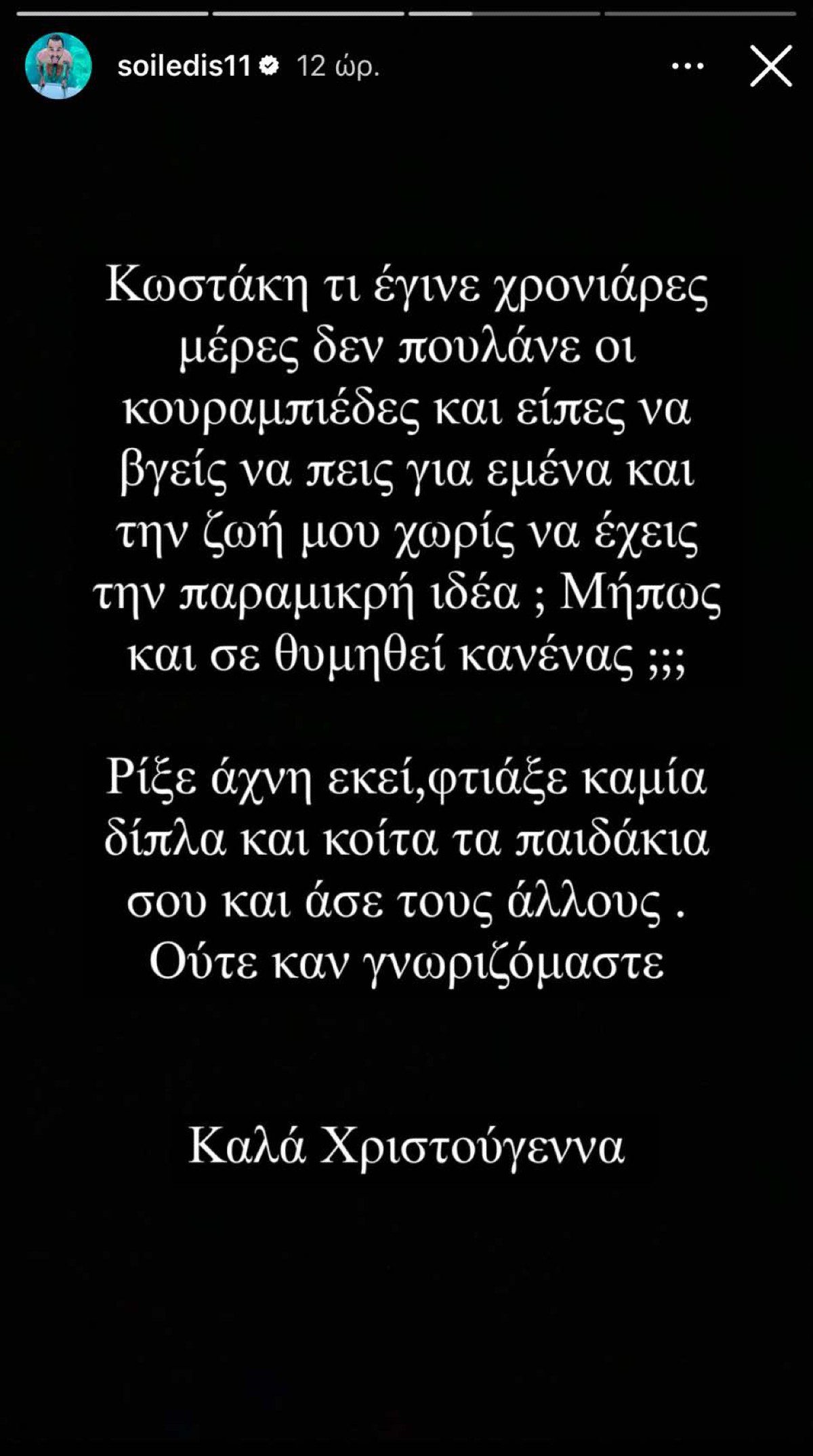 soiledis11 12 ώρ.

Κωστάκη τι έγινε χρονιάρες μέρες δεν πουλάνε οι κουραμπιέδες και είπες να βγείς να πεις για εμένα και την ζωή μου χωρίς να έχεις την παραμικρή ιδέα ; Μήπως και σε θυμηθεί κανένας ;;;

Ρίξε άχνη εκεί,φτιάξε καμία δίπλα και κοίτα τα παιδάκια σου και άσε τους άλλους . Ούτε καν γνωριζόμαστε

Καλά Χριστούγεννα